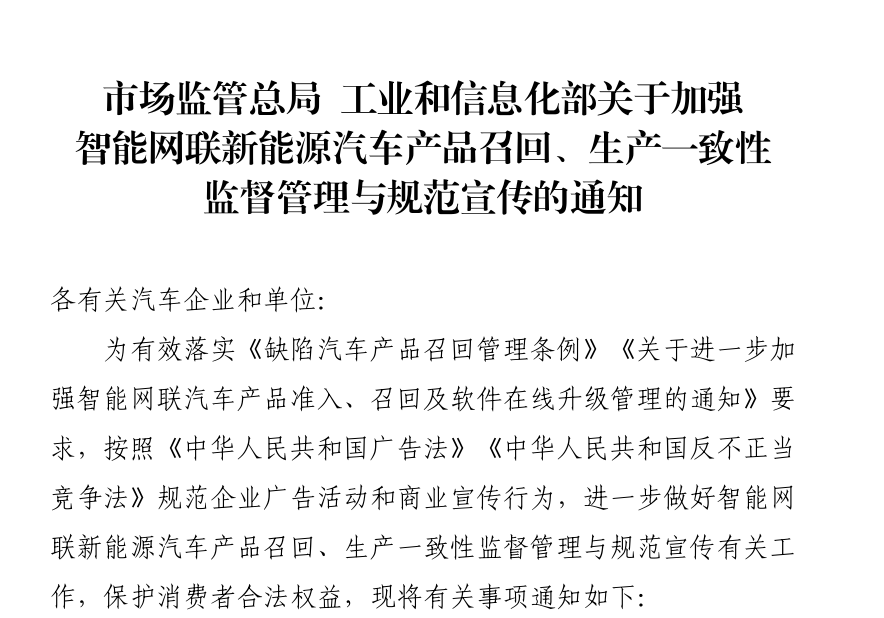 市场监管总局 工业和信息化部关于加强智能网联新能源汽车产品召回、生产一致性监督管理与规范宣传的通知

各有关汽车企业和单位:

为有效落实《缺陷汽车产品召回管理条例》《关于进一步加强智能网联汽车产品准入、召回及软件在线升级管理的通知》要求，按照《中华人民共和国广告法》《中华人民共和国反不正当竞争法》规范企业广告活动和商业宣传行为，进一步做好智能网联新能源汽车产品召回、生产一致性监督管理与规范宣传有关工作，保护消费者合法权益，现将有关事项通知如下: